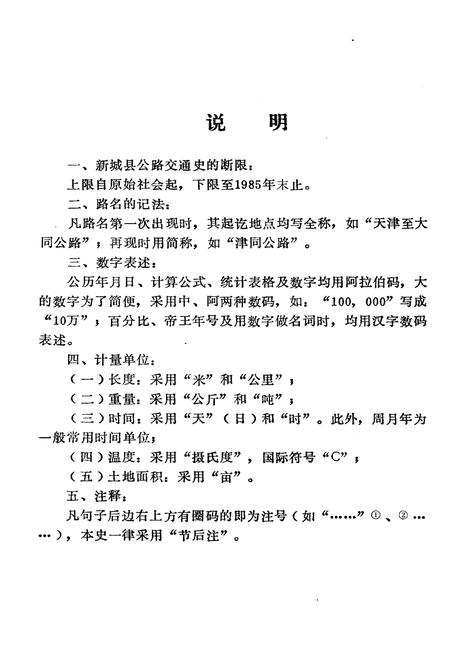 说　明

一、新城县公路交通史的断限：

上限自原始社会起，下限至1985年末止。

二、路名的记法：

凡路名第一次出现时，其起讫地点均写全称，如“天津至大同公路”；再现时用简称，如“津同公路”。

三、数字表述：

公历年月日、计算公式、统计表格及数字均用阿拉伯码，大的数字为了简便，采用中、阿两种数码，如：“100，000”写成“10万”；百分比、帝王年号及用数字做名词时，均用汉字数码表述。

四、计量单位：

（一）长度：采用“米”和“公里”；

（二）重量：采用“公斤”和“吨”；

（三）时间：采用“天”（日）和“时”。此外，周月年为一般常用时间单位；

（四）温度：采用“摄氏度”，国际符号“C”；

（五）土地面积：采用“亩”。

五、注释：

凡句子后边右上方有圈码的即为注号（如“……”①、②……），本史一律采用“节后注”。